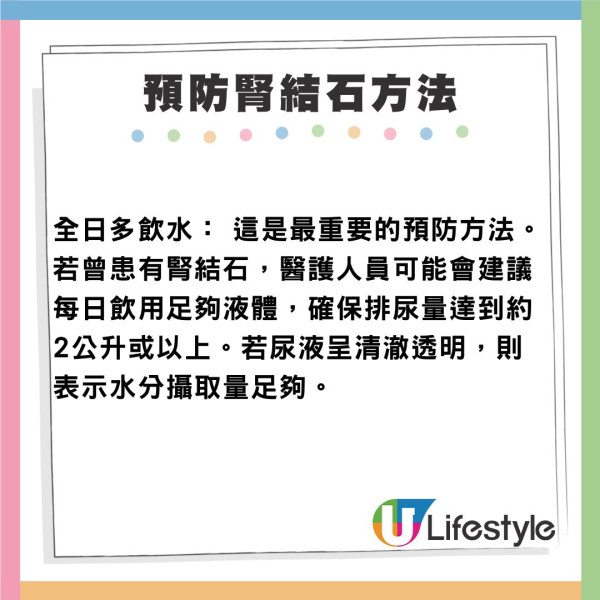 預防腎結石方法

全日多飲水： 這是最重要的預防方法。若曾患有腎結石，醫護人員可能會建議每日飲用足夠液體，確保排尿量達到約2公升或以上。若尿液呈清澈透明，則表示水分攝取量足夠。

U Lifestyle